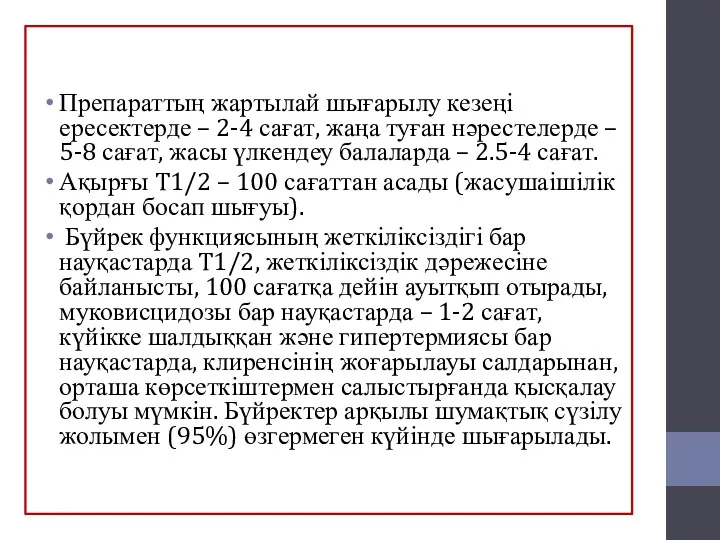 • Препараттың жартылай шығарылу кезеңі ересектерде – 2-4 сағат, жаңа туған нәрестелерде – 5-8 сағат, жасы үлкендеу балаларда – 2.5-4 сағат.

• Ақырғы Т1/2 – 100 сағаттан асады (жасушаішілік қордан босап шығуы).

• Бүйрек функциясының жеткіліксіздігі бар науқастарда Т1/2, жеткіліксіздік дәрежесіне байланысты, 100 сағатқа дейін ауытқып отырады, муковисцидозы бар науқастарда – 1-2 сағат, күйікке шалдыққан және гипертермиясы бар науқастарда, клиренсінің жоғарылауы салдарынан, орташа көрсеткіштермен салыстырғанда қысқалау болуы мүмкін. Бүйректер арқылы шумақтық сүзілу жолымен (95%) өзгермеген күйінде шығарылады.